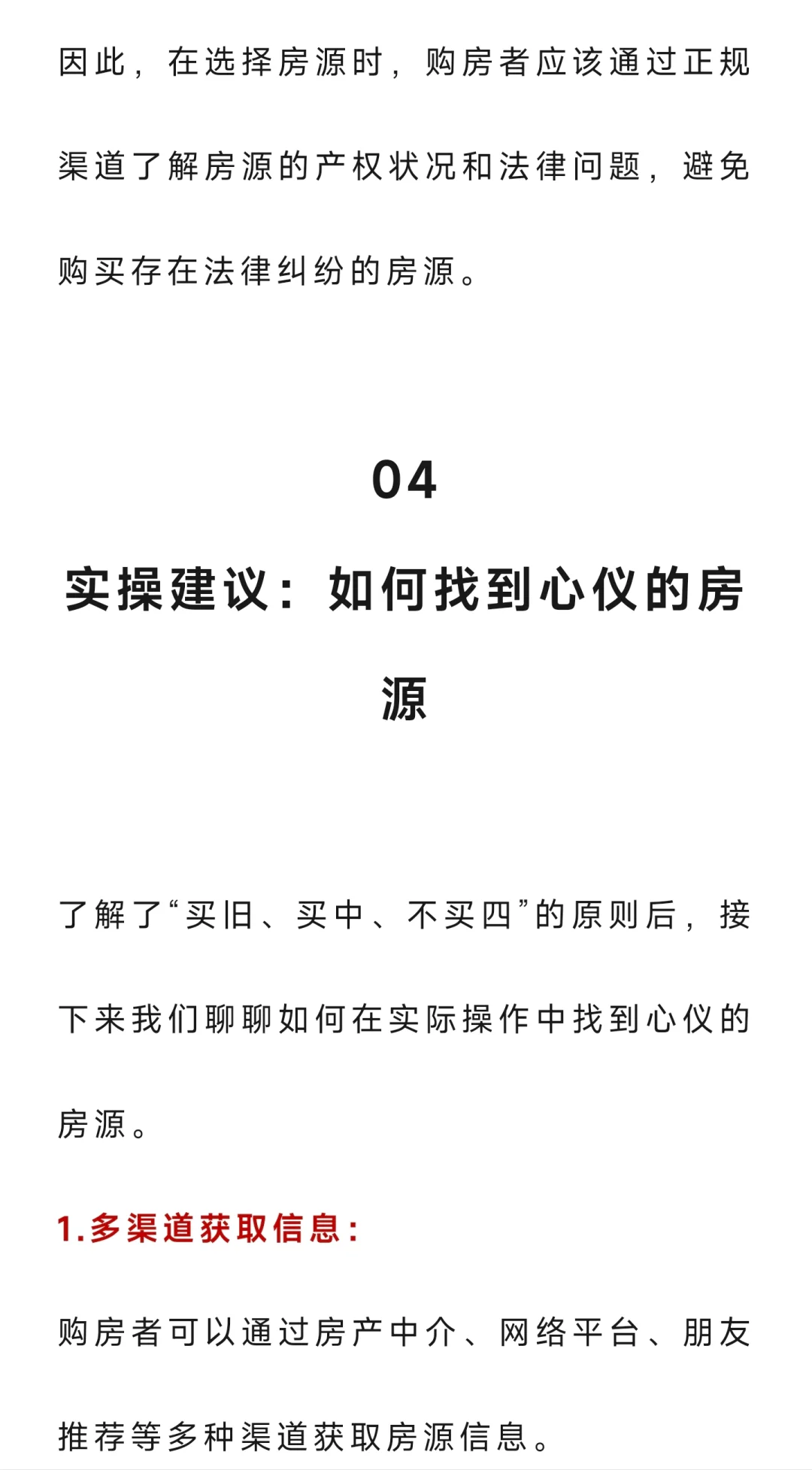 因此，在选择房源时，购房者应该通过正规渠道了解房源的产权状况和法律问题，避免购买存在法律纠纷的房源。

04

实操建议：如何找到心仪的房源

了解了“买旧、买中、不买四”的原则后，接下来我们聊聊如何在实际操作中找到心仪的房源。

1.多渠道获取信息：

购房者可以通过房产中介、网络平台、朋友推荐等多种渠道获取房源信息。